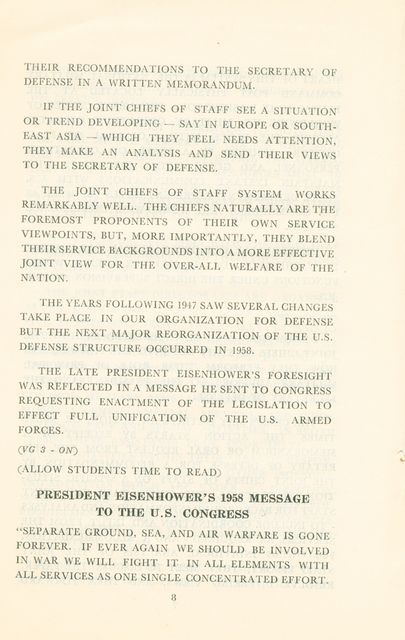 THEIR RECOMMENDATIONS TO THE SECRETARY OF DEFENSE IN A WRITTEN MEMORANDUM.

IF THE JOINT CHIEFS OF STAFF SEE A SITUATION OR TREND DEVELOPING — SAY IN EUROPE OR SOUTHEAST ASIA — WHICH THEY FEEL NEEDS ATTENTION, THEY MAKE AN ANALYSIS AND SEND THEIR VIEWS TO THE SECRETARY OF DEFENSE.

THE JOINT CHIEFS OF STAFF SYSTEM WORKS REMARKABLY WELL. THE CHIEFS NATURALLY ARE THE FOREMOST PROPONENTS OF THEIR OWN SERVICE VIEWPOINTS, BUT, MORE IMPORTANTLY, THEY BLEND THEIR SERVICE BACKGROUNDS INTO A MORE EFFECTIVE JOINT VIEW FOR THE OVER-ALL WELFARE OF THE NATION.

THE YEARS FOLLOWING 1947 SAW SEVERAL CHANGES TAKE PLACE IN OUR ORGANIZATION FOR DEFENSE BUT THE NEXT MAJOR REORGANIZATION OF THE U.S. DEFENSE STRUCTURE OCCURRED IN 1958.

THE LATE PRESIDENT EISENHOWER'S FORESIGHT WAS REFLECTED IN A MESSAGE HE SENT TO CONGRESS REQUESTING ENACTMENT OF THE LEGISLATION TO EFFECT FULL UNIFICATION OF THE U.S. ARMED FORCES.

(VG 3 - ON)

(ALLOW STUDENTS TIME TO READ)

PRESIDENT EISENHOWER'S 1958 MESSAGE TO THE U.S. CONGRESS

"SEPARATE GROUND, SEA, AND AIR WARFARE IS GONE FOREVER. IF EVER AGAIN WE SHOULD BE INVOLVED IN WAR WE WILL FIGHT IT IN ALL ELEMENTS WITH ALL SERVICES AS ONE SINGLE CONCENTRATED EFFORT.

8